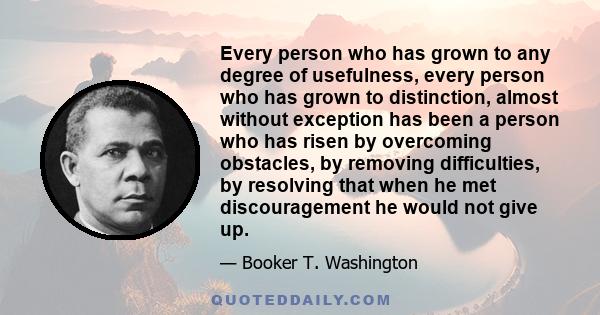 Every person who has grown to any degree of usefulness, every person who has grown to distinction, almost without exception has been a person who has risen by overcoming obstacles, by removing difficulties, by resolving that when he met discouragement he would not give up.

— Booker T. Washington

QUOTEDDAILY.COM